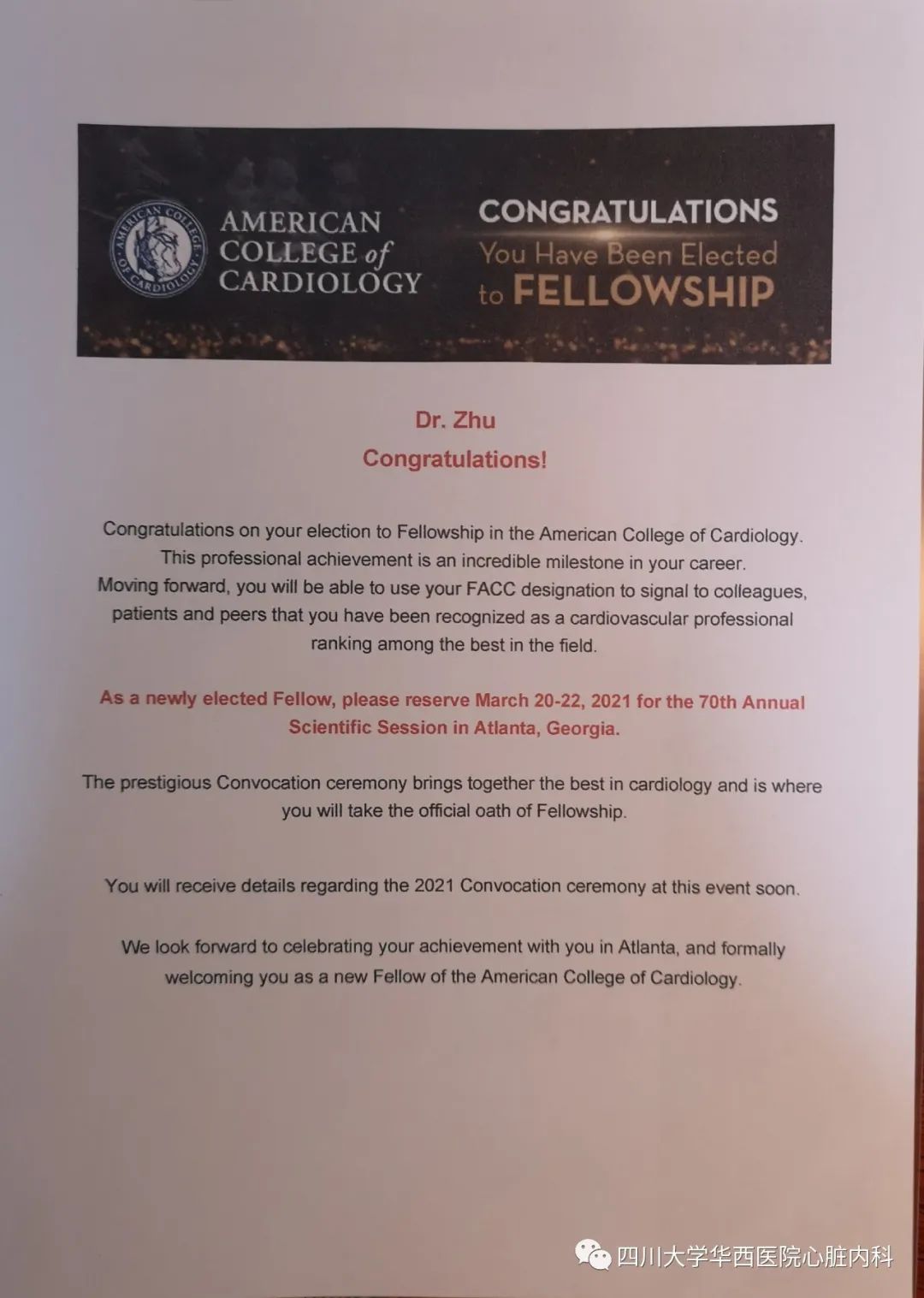 AMERICAN COLLEGE of CARDIOLOGY

CONGRATULATIONS
You Have Been Elected
to FELLOWSHIP

Dr. Zhu

Congratulations!

Congratulations on your election to Fellowship in the American College of Cardiology. This professional achievement is an incredible milestone in your career. Moving forward, you will be able to use your FACC designation to signal to colleagues, patients and peers that you have been recognized as a cardiovascular professional ranking among the best in the field.

As a newly elected Fellow, please reserve March 20-22, 2021 for the 70th Annual Scientific Session in Atlanta, Georgia.

The prestigious Convocation ceremony brings together the best in cardiology and is where you will take the official oath of Fellowship.

You will receive details regarding the 2021 Convocation ceremony at this event soon.

We look forward to celebrating your achievement with you in Atlanta, and formally welcoming you as a new Fellow of the American College of Cardiology.

四川大学华西医院心脏内科